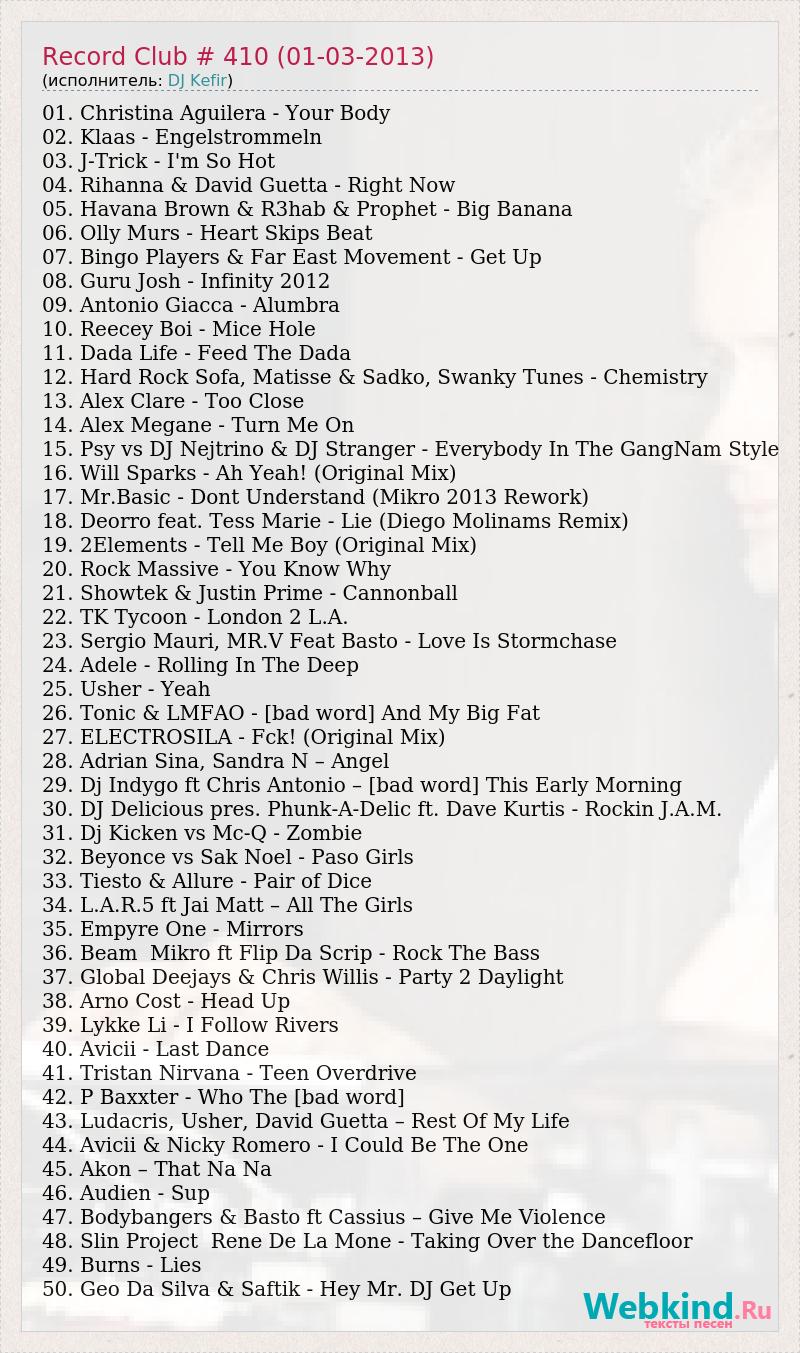 Record Club # 410 (01-03-2013)
(исполнитель: DJ Kefir)

01. Christina Aguilera - Your Body
02. Klaas - Engelstrommeln
03. J-Trick - I'm So Hot
04. Rihanna & David Guetta - Right Now
05. Havana Brown & R3hab & Prophet - Big Banana
06. Olly Murs - Heart Skips Beat
07. Bingo Players & Far East Movement - Get Up
08. Guru Josh - Infinity 2012
09. Antonio Giacca - Alumbra
10. Reecey Boi - Mice Hole
11. Dada Life - Feed The Dada
12. Hard Rock Sofa, Matisse & Sadko, Swanky Tunes - Chemistry
13. Alex Clare - Too Close
14. Alex Megane - Turn Me On
15. Psy vs DJ Nejtrino & DJ Stranger - Everybody In The GangNam Style
16. Will Sparks - Ah Yeah! (Original Mix)
17. Mr.Basic - Dont Understand (Mikro 2013 Rework)
18. Deorro feat. Tess Marie - Lie (Diego Molinams Remix)
19. 2Elements - Tell Me Boy (Original Mix)
20. Rock Massive - You Know Why
21. Showtek & Justin Prime - Cannonball
22. TK Tycoon - London 2 L.A.
23. Sergio Mauri, MR.V Feat Basto - Love Is Stormchase
24. Adele - Rolling In The Deep
25. Usher - Yeah
26. Tonic & LMFAO - [bad word] And My Big Fat
27. ELECTROSILA - Fck! (Original Mix)
28. Adrian Sina, Sandra N – Angel
29. Dj Indygo ft Chris Antonio – [bad word] This Early Morning
30. DJ Delicious pres. Phunk-A-Delic ft. Dave Kurtis - Rockin J.A.M.
31. Dj Kicken vs Mc-Q - Zombie
32. Beyonce vs Sak Noel - Paso Girls
33. Tiesto & Allure - Pair of Dice
34. L.A.R.5 ft Jai Matt – All The Girls
35. Empyre One - Mirrors
36. Beam Mikro ft Flip Da Scrip - Rock The Bass
37. Global Deejays & Chris Willis - Party 2 Daylight
38. Arno Cost - Head Up
39. Lykke Li - I Follow Rivers
40. Avicii - Last Dance
41. Tristan Nirvana - Teen Overdrive
42. P Baxxter - Who The [bad word]
43. Ludacris, Usher, David Guetta – Rest Of My Life
44. Avicii & Nicky Romero - I Could Be The One
45. Akon – That Na Na
46. Audien - Sup
47. Bodybangers & Basto ft Cassius – Give Me Violence
48. Slin Project Rene De La Mone - Taking Over the Dancefloor
49. Burns - Lies
50. Geo Da Silva & Saftik - Hey Mr. DJ Get Up

Webkind.Ru
тексты песен